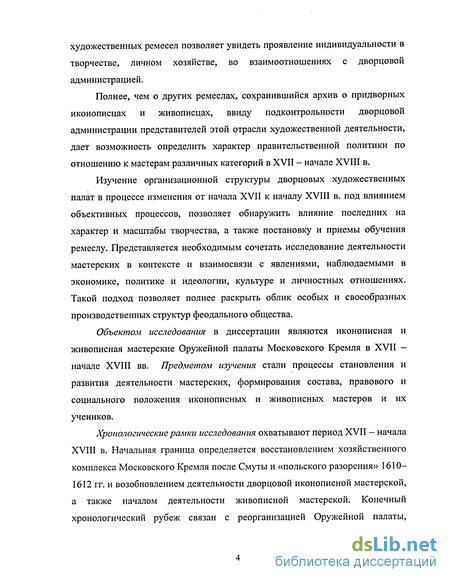 художественных ремесел позволяет увидеть проявление индивидуальности в творчестве, личном хозяйстве, во взаимоотношениях с дворцовой администрацией.

Полнее, чем о других ремеслах, сохранившийся архив о придворных иконописцах и живописцах, ввиду подконтрольности дворцовой администрации представителей этой отрасли художественной деятельности, дает возможность определить характер правительственной политики по отношению к мастерам различных категорий в XVII – начале XVIII в.

Изучение организационной структуры дворцовых художественных палат в процессе изменения от начала XVII к началу XVIII в. под влиянием объективных процессов, позволяет обнаружить влияние последних на характер и масштабы творчества, а также постановку и приемы обучения ремеслу. Представляется необходимым сочетать исследование деятельности мастерских в контексте и взаимосвязи с явлениями, наблюдаемыми в экономике, политике и идеологии, культуре и личностных отношениях. Такой подход позволяет полнее раскрыть облик особых и своеобразных производственных структур феодального общества.

Объектом исследования в диссертации являются иконописная и живописная мастерские Оружейной палаты Московского Кремля в XVII – начале XVIII вв. Предметом изучения стали процессы становления и развития деятельности мастерских, формирования состава, правового и социального положения иконописных и живописных мастеров и их учеников.

Хронологические рамки исследования охватывают период XVII – начала XVIII в. Начальная граница определяется восстановлением хозяйственного комплекса Московского Кремля после Смуты и «польского разорения» 1610–1612 гг. и возобновлением деятельности дворцовой иконописной мастерской, а также началом деятельности живописной мастерской. Конечный хронологический рубеж связан с реорганизацией Оружейной палаты,

4

dsLib.net
библиотека диссертаций